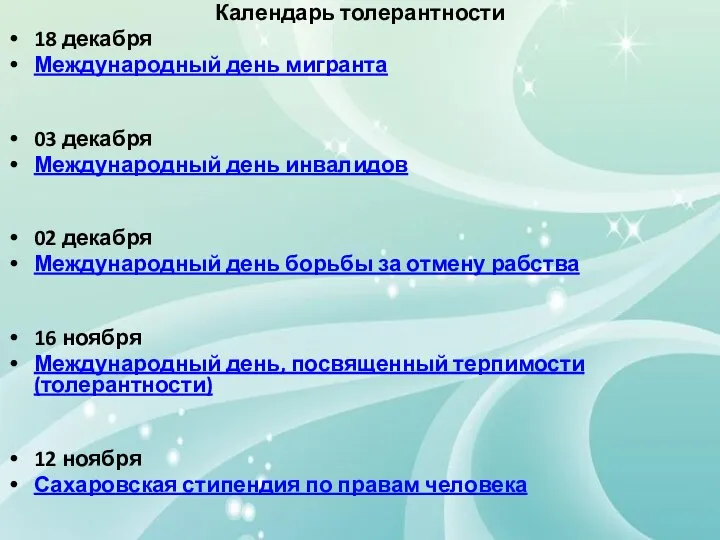 Календарь толерантности

• 18 декабря
• Международный день мигранта

• 03 декабря
• Международный день инвалидов

• 02 декабря
• Международный день борьбы за отмену рабства

• 16 ноября
• Международный день, посвященный терпимости (толерантности)

• 12 ноября
• Сахаровская стипендия по правам человека